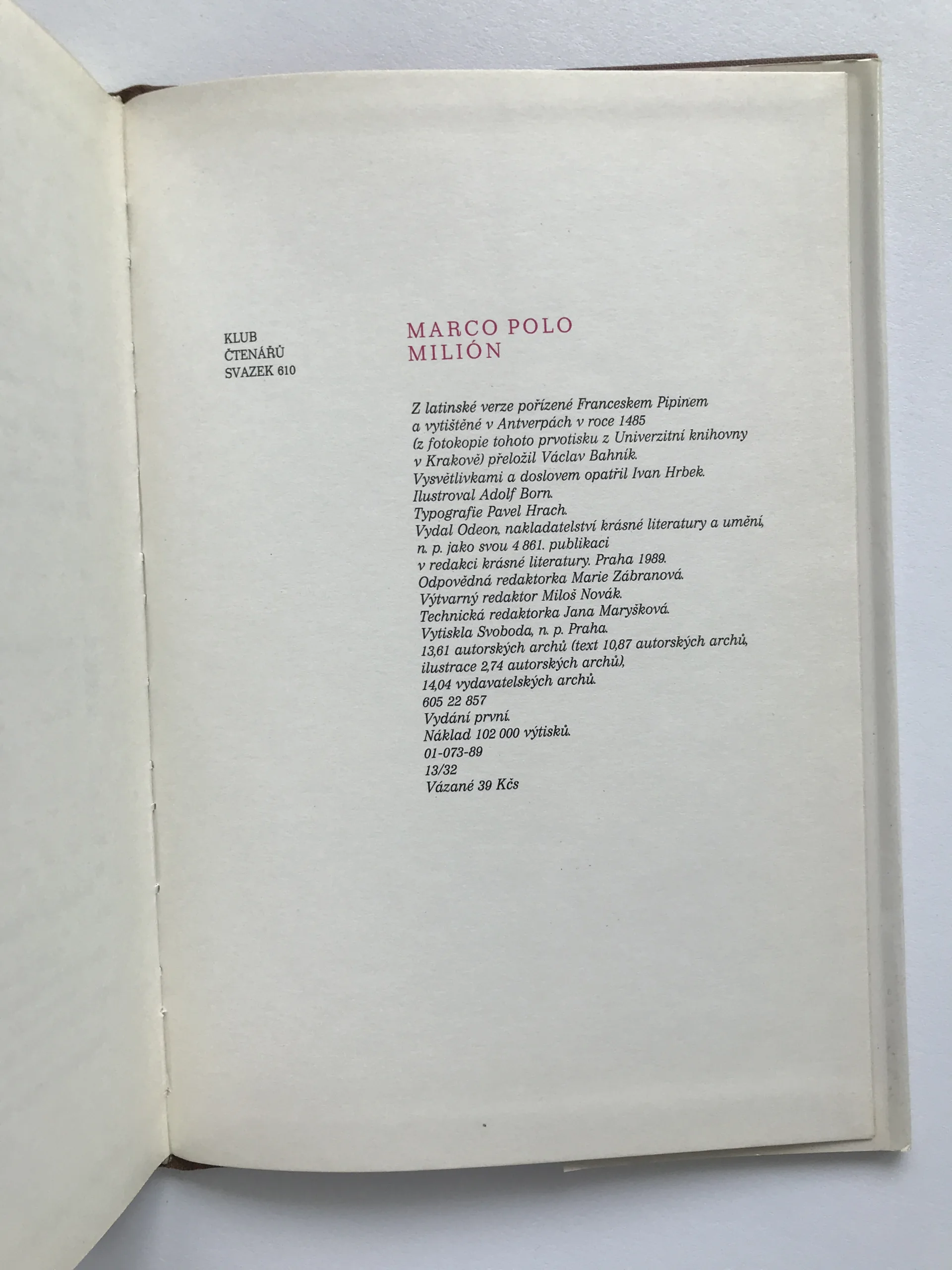 KLUB
ČTENÁŘŮ
SVAZEK 610

MARCO POLO
MILIÓN

Z latinské verze pořízené Franceskem Pipinem
a vytištěné v Antverpách v roce 1485
(z fotokopie tohoto prvotisku z Univerzitní knihovny
v Krakově) přeložil Václav Bahník.
Vysvětlivkami a doslovem opatřil Ivan Hrbek.
Ilustroval Adolf Born.
Typografie Pavel Hrach.
Vydal Odeon, nakladatelství krásné literatury a umění,
n. p. jako svou 4 861. publikaci
v redakci krásné literatury. Praha 1989.
Odpovědná redaktorka Marie Zábranová.
Výtvarný redaktor Miloš Novák.
Technická redaktorka Jana Maryšková.
Vytiskla Svoboda, n. p. Praha.
13,61 autorských archů (text 10,87 autorských archů,
ilustrace 2,74 autorských archů),
14,04 vydavatelských archů.
605 22 857
Vydání první.
Náklad 102 000 výtisků.
01-073-89
13/32
Vázané 39 Kčs